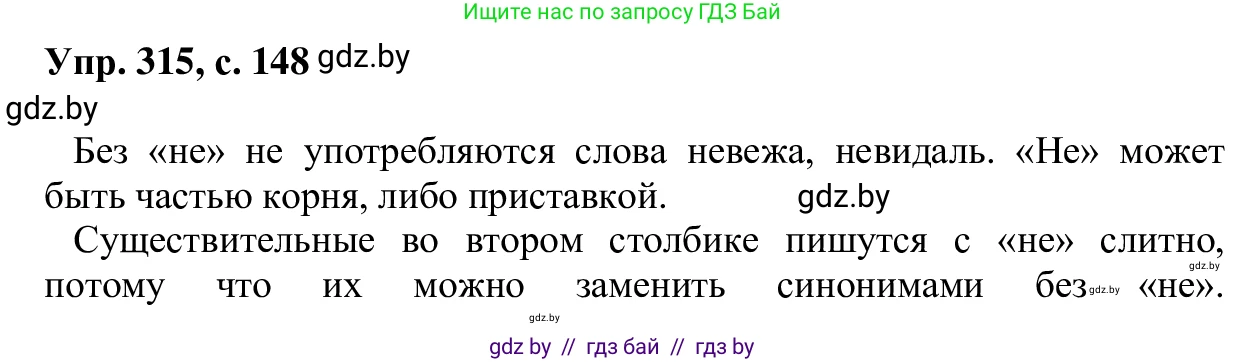 Ищите нас по запросу ГДЗ Бай

Упр. 315, с. 148 gdz.by

gdz.by

Без «не» не употребляются слова невежа, невидаль. «Не» может быть частью корня, либо приставкой. gdz.by

Существительные во втором столбике пишутся с «не» слитно, gdz.by потому что их можно заменить синонимами без gdz.by «не».

gdz.by

gdz by // гдз бай // гдз by